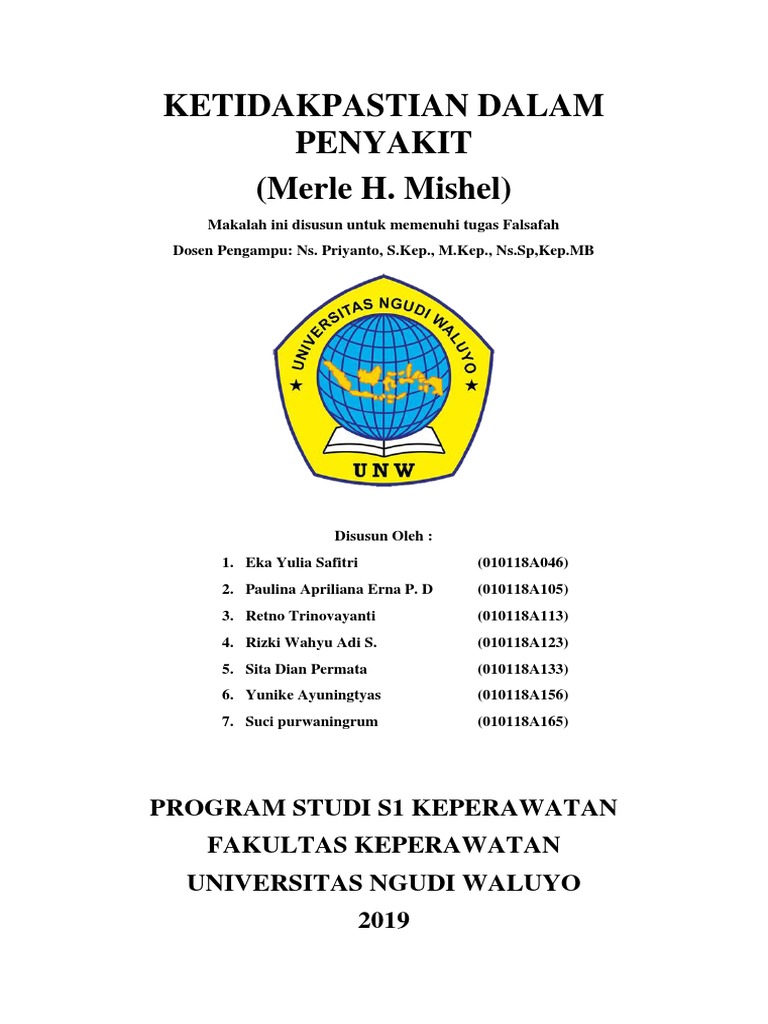 KETIDAKPASTIAN DALAM PENYAKIT
(Merle H. Mishel)

Makalah ini disusun untuk memenuhi tugas Falsafah
Dosen Pengampu: Ns. Priyanto, S.Kep., M.Kep., Ns.Sp,Kep.MB

UNIVERSITAS NGUDI WALUYO
UNW

Disusun Oleh :

1. Eka Yulia Safitri (010118A046)
2. Paulina Apriliana Erna P. D (010118A105)
3. Retno Trinovayanti (010118A113)
4. Rizki Wahyu Adi S. (010118A123)
5. Sita Dian Permata (010118A133)
6. Yunike Ayuningtyas (010118A156)
7. Suci purwaningrum (010118A165)

PROGRAM STUDI S1 KEPERAWATAN
FAKULTAS KEPERAWATAN
UNIVERSITAS NGUDI WALUYO
2019